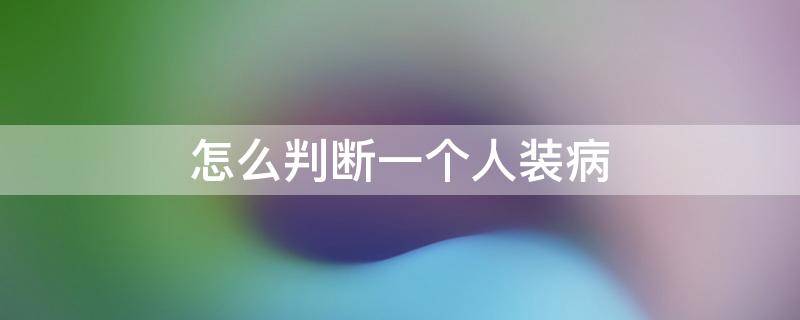 怎么判断一个人装病